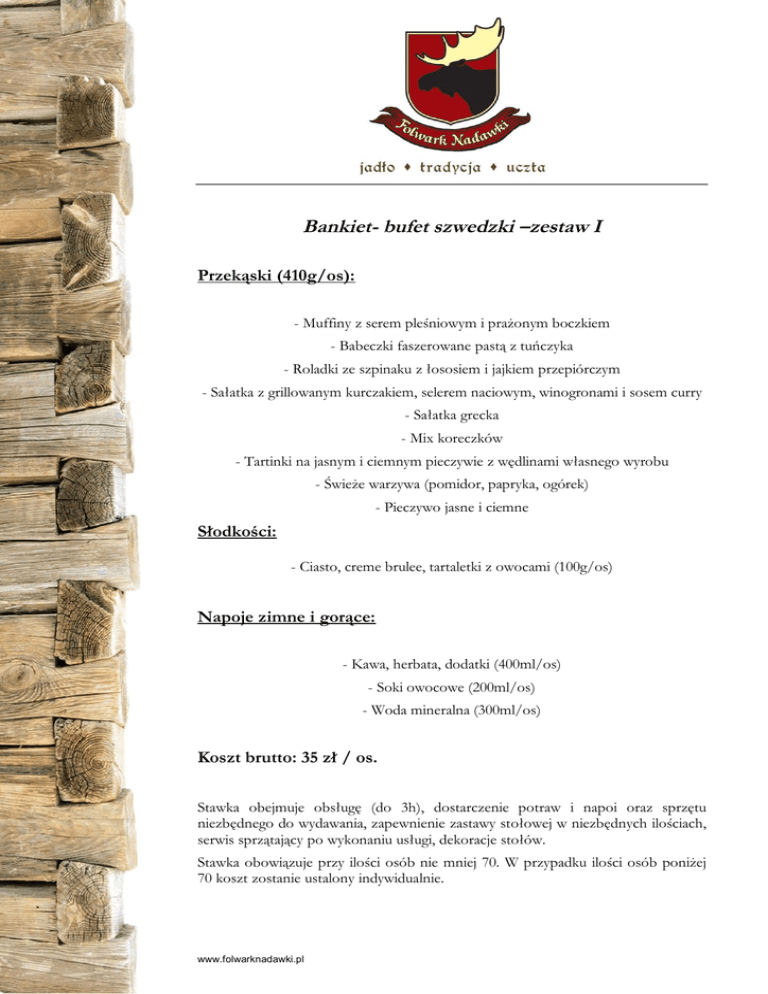 Folwark Nadawki

jadło ♦ tradycja ♦ uczta

Bankiet- bufet szwedzki –zestaw I

Przekąski (410g/os):

- Muffiny z serem pleśniowym i prażonym boczkiem
- Babeczki faszerowane pastą z tuńczyka
- Roladki ze szpinaku z łososiem i jajkiem przepiórczym
- Sałatka z grillowanym kurczakiem, selerem naciowym, winogronami i sosem curry
- Sałatka grecka
- Mix koreczków
- Tartinki na jasnym i ciemnym pieczywie z wędlinami własnego wyrobu
- Świeże warzywa (pomidor, papryka, ogórek)
- Pieczywo jasne i ciemne

Słodkości:

- Ciasto, creme brulee, tartaletki z owocami (100g/os)

Napoje zimne i gorące:

- Kawa, herbata, dodatki (400ml/os)
- Soki owocowe (200ml/os)
- Woda mineralna (300ml/os)

Koszt brutto: 35 zł / os.

Stawka obejmuje obsługę (do 3h), dostarczenie potraw i napoi oraz sprzętu niezbędnego do wydawania, zapewnienie zastawy stołowej w niezbędnych ilościach, serwis sprzątający po wykonaniu usługi, dekoracje stołów.

Stawka obowiązuje przy ilości osób nie mniej 70. W przypadku ilości osób poniżej 70 koszt zostanie ustalony indywidualnie.

www.folwarknadawki.pl